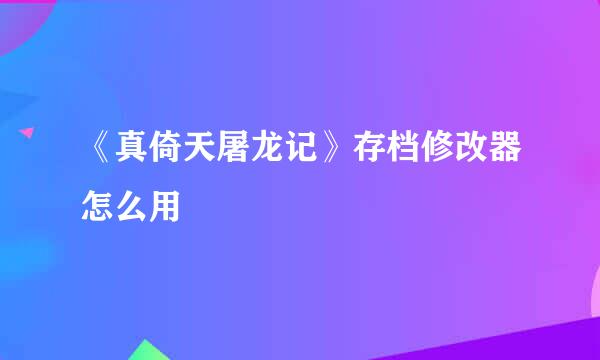 《真倚天屠龙记》存档修改器怎么用